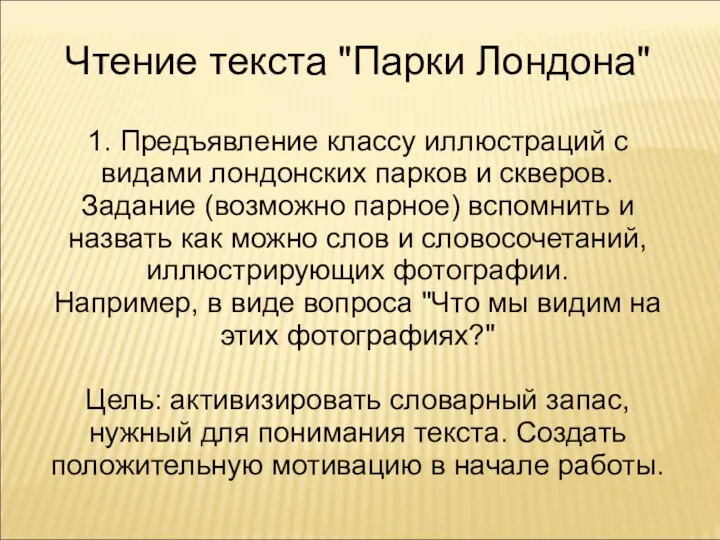 Чтение текста "Парки Лондона"

1. Предъявление классу иллюстраций с видами лондонских парков и скверов. Задание (возможно парное) вспомнить и назвать как можно слов и словосочетаний, иллюстрирующих фотографии. Например, в виде вопроса "Что мы видим на этих фотографиях?"

Цель: активизировать словарный запас, нужный для понимания текста. Создать положительную мотивацию в начале работы.